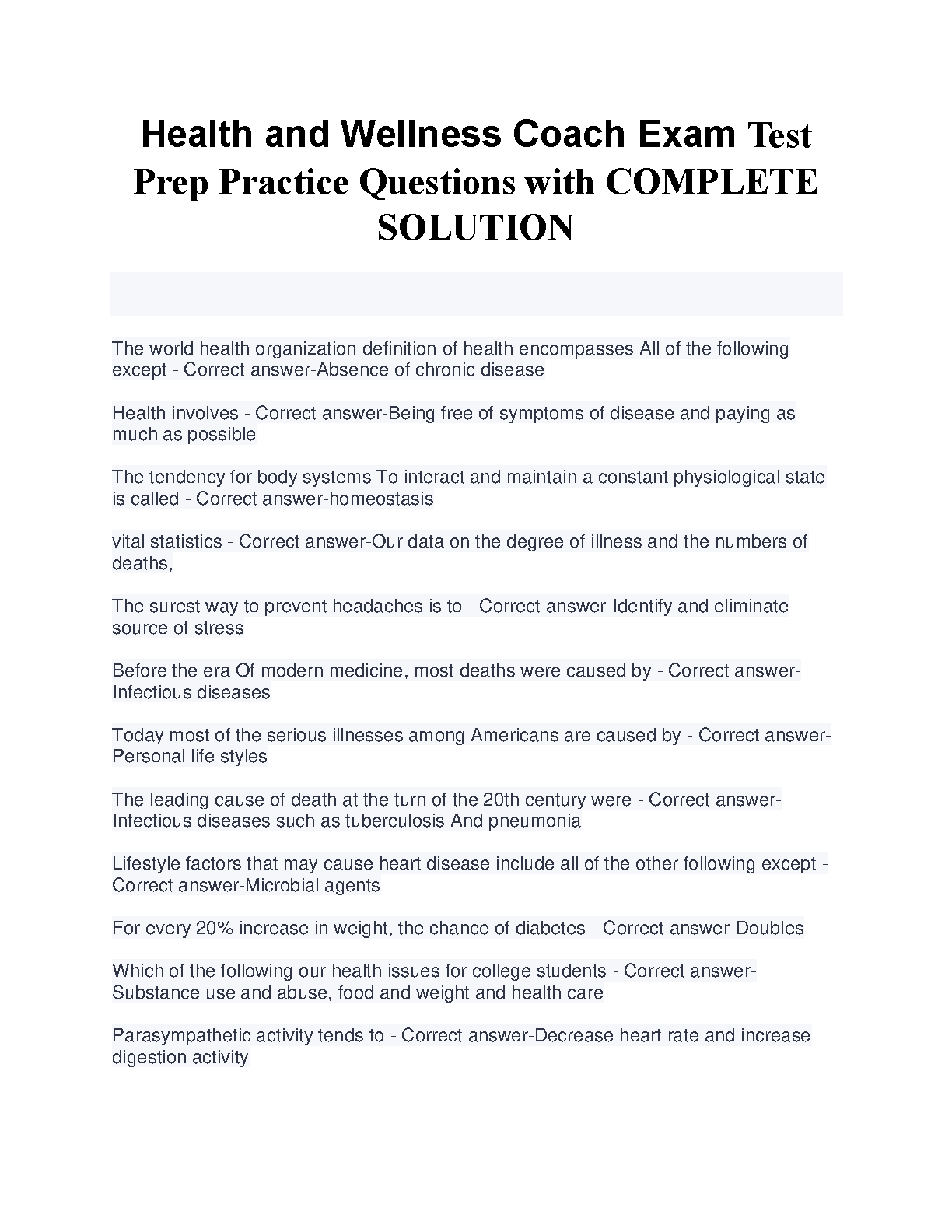 Health and Wellness Coach Exam Test Prep Practice Questions with COMPLETE SOLUTION

The world health organization definition of health encompasses All of the following except - Correct answer-Absence of chronic disease

Health involves - Correct answer-Being free of symptoms of disease and paying as much as possible

The tendency for body systems To interact and maintain a constant physiological state is called - Correct answer-homeostasis

vital statistics - Correct answer-Our data on the degree of illness and the numbers of deaths,

The surest way to prevent headaches is to - Correct answer-Identify and eliminate source of stress

Before the era Of modern medicine, most deaths were caused by - Correct answer-Infectious diseases

Today most of the serious illnesses among Americans are caused by - Correct answer-Personal life styles

The leading cause of death at the turn of the 20th century were - Correct answer-Infectious diseases such as tuberculosis And pneumonia

Lifestyle factors that may cause heart disease include all of the other following except - Correct answer-Microbial agents

For every 20% increase in weight, the chance of diabetes - Correct answer-Doubles

Which of the following our health issues for college students - Correct answer-Substance use and abuse, food and weight and health care

Parasympathetic activity tends to - Correct answer-Decrease heart rate and increase digestion activity